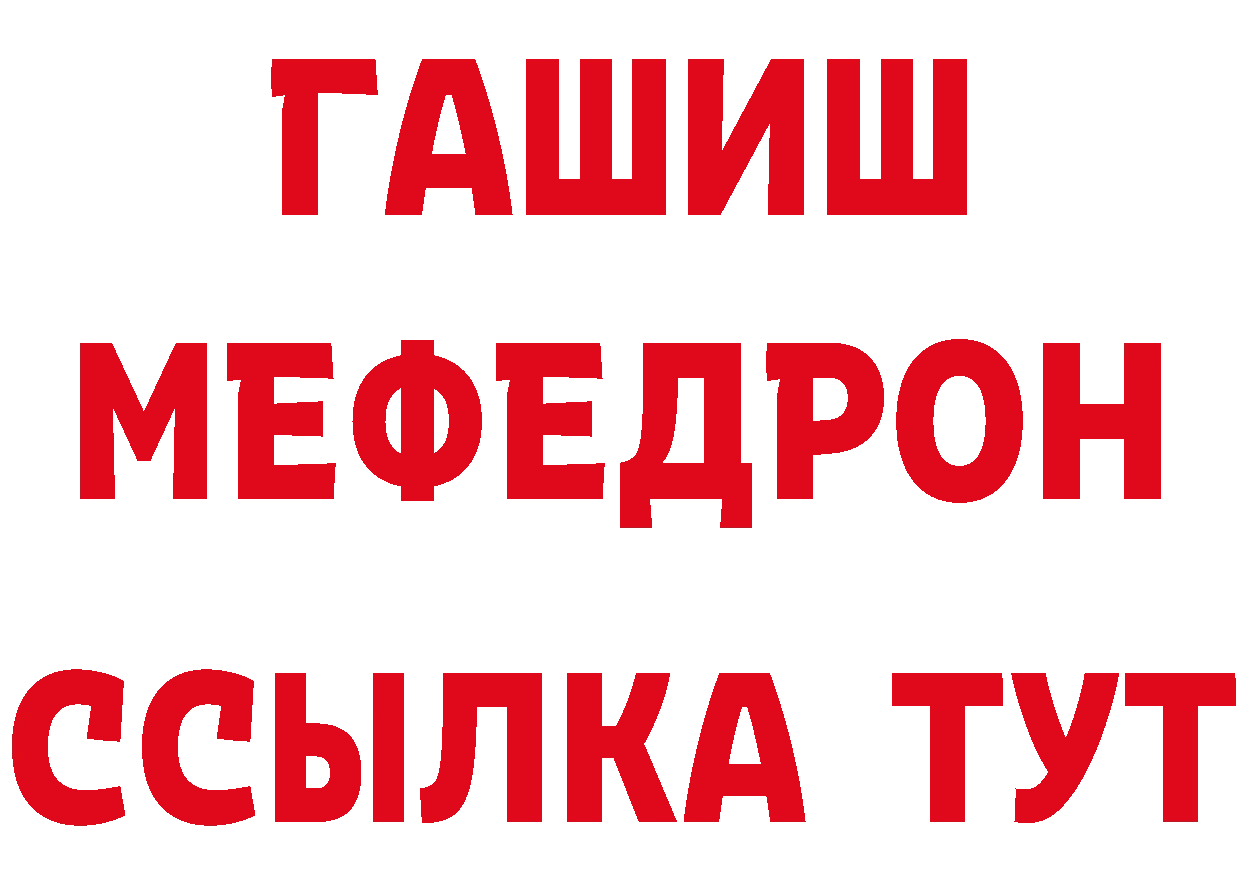 ГАШИШ
МЕФЕДРОН
ССЫЛКА ТУТ